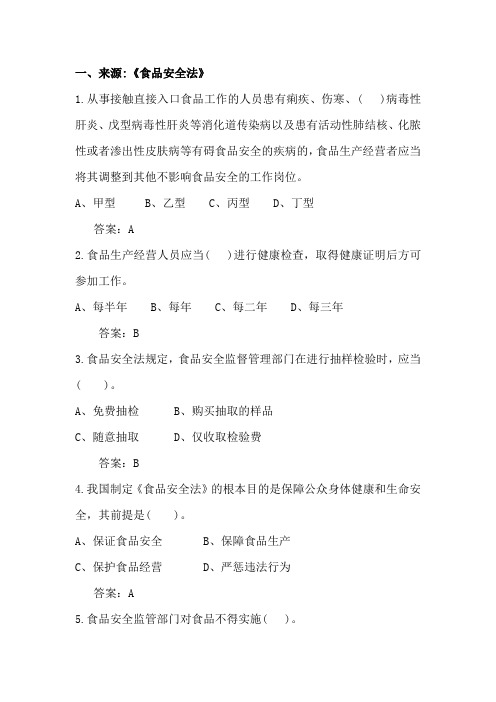 一、来源:《食品安全法》

1.从事接触直接入口食品工作的人员患有痢疾、伤寒、(　)病毒性肝炎、戊型病毒性肝炎等消化道传染病以及患有活动性肺结核、化脓性或者渗出性皮肤病等有碍食品安全的疾病的，食品生产经营者应当将其调整到其他不影响食品安全的工作岗位。

A、甲型　　B、乙型　　C、丙型　　D、丁型

答案：A

2.食品生产经营人员应当(　)进行健康检查，取得健康证明后方可参加工作。

A、每半年　　B、每年　　C、每二年　　D、每三年

答案：B

3.食品安全法规定，食品安全监督管理部门在进行抽样检验时，应当(　)。

A、免费抽检　　B、购买抽取的样品

C、随意抽取　　D、仅收取检验费

答案：B

4.我国制定《食品安全法》的根本目的是保障公众身体健康和生命安全，其前提是(　)。

A、保证食品安全　　B、保障食品生产

C、保护食品经营　　D、严惩违法行为

答案：A

5.食品安全监管部门对食品不得实施(　)。